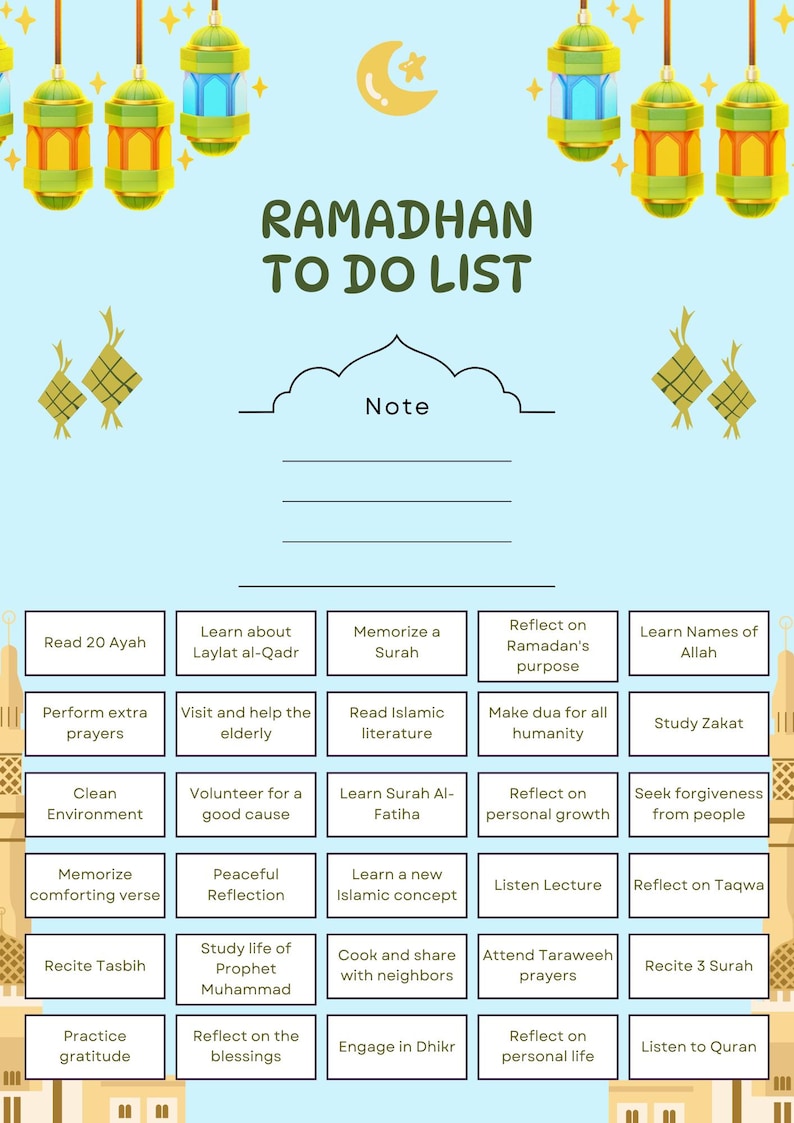 RAMADHAN TO DO LIST

Note

| Read 20 Ayah | Learn about Laylat al-Qadr | Memorize a Surah | Reflect on Ramadan's purpose | Learn Names of Allah |
|---|---|---|---|---|
| Perform extra prayers | Visit and help the elderly | Read Islamic literature | Make dua for all humanity | Study Zakat |
| Clean Environment | Volunteer for a good cause | Learn Surah Al-Fatiha | Reflect on personal growth | Seek forgiveness from people |
| Memorize comforting verse | Peaceful Reflection | Learn a new Islamic concept | Listen Lecture | Reflect on Taqwa |
| Recite Tasbih | Study life of Prophet Muhammad | Cook and share with neighbors | Attend Taraweeh prayers | Recite 3 Surah |
| Practice gratitude | Reflect on the blessings | Engage in Dhikr | Reflect on personal life | Listen to Quran |